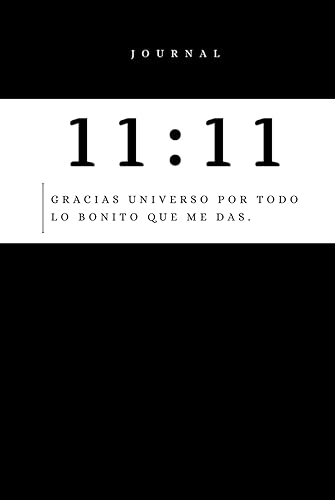 JOURNAL

11:11

GRACIAS UNIVERSO POR TODO LO BONITO QUE ME DAS.